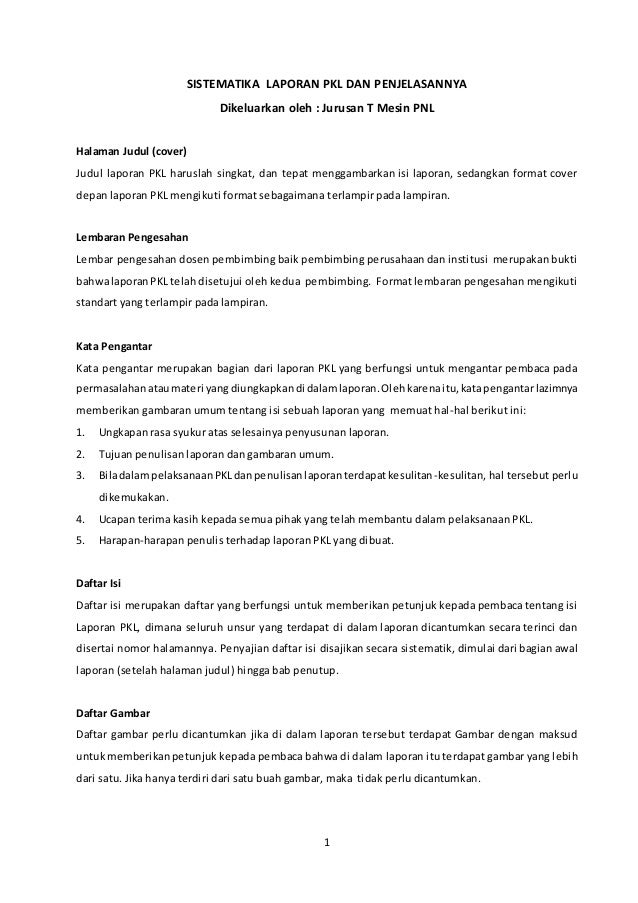 SISTEMATIKA LAPORAN PKL DAN PENJELASANNYA

Dikeluarkan oleh : Jurusan T Mesin PNL

Halaman Judul (cover)

Judul laporan PKL haruslah singkat, dan tepat menggambarkan isi laporan, sedangkan format cover depan laporan PKL mengikuti format sebagaimana terlampir pada lampiran.

Lembaran Pengesahan

Lembar pengesahan dosen pembimbing baik pembimbing perusahaan dan institusi merupakan bukti bahwa laporan PKL telah disetujui oleh kedua pembimbing. Format lembaran pengesahan mengikuti standart yang terlampir pada lampiran.

Kata Pengantar

Kata pengantar merupakan bagian dari laporan PKL yang berfungsi untuk mengantar pembaca pada permasalahan atau materi yang diungkapkan di dalam laporan. Oleh karena itu, kata pengantar lazimnya memberikan gambaran umum tentang isi sebuah laporan yang memuat hal-hal berikut ini:

1. Ungkapan rasa syukur atas selesainya penyusunan laporan.
2. Tujuan penulisan laporan dan gambaran umum.
3. Bila dalam pelaksanaan PKL dan penulisan laporan terdapat kesulitan-kesulitan, hal tersebut perlu dikemukakan.
4. Ucapan terima kasih kepada semua pihak yang telah membantu dalam pelaksanaan PKL.
5. Harapan-harapan penulis terhadap laporan PKL yang dibuat.

Daftar Isi

Daftar isi merupakan daftar yang berfungsi untuk memberikan petunjuk kepada pembaca tentang isi Laporan PKL, dimana seluruh unsur yang terdapat di dalam laporan dicantumkan secara terinci dan disertai nomor halamannya. Penyajian daftar isi disajikan secara sistematik, dimulai dari bagian awal laporan (setelah halaman judul) hingga bab penutup.

Daftar Gambar

Daftar gambar perlu dicantumkan jika di dalam laporan tersebut terdapat Gambar dengan maksud untuk memberikan petunjuk kepada pembaca bahwa di dalam laporan itu terdapat gambar yang lebih dari satu. Jika hanya terdiri dari satu buah gambar, maka tidak perlu dicantumkan.

1